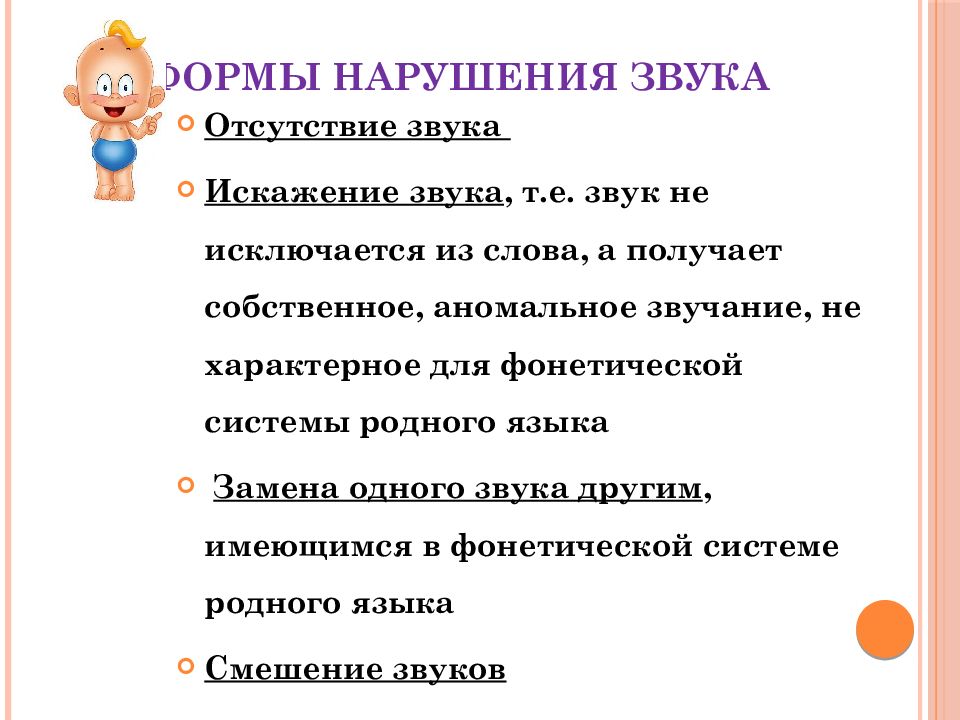 ФОРМЫ НАРУШЕНИЯ ЗВУКА

Отсутствие звука

Искажение звука, т.е. звук не исключается из слова, а получает собственное, аномальное звучание, не характерное для фонетической системы родного языка

Замена одного звука другим, имеющимся в фонетической системе родного языка

Смешение звуков